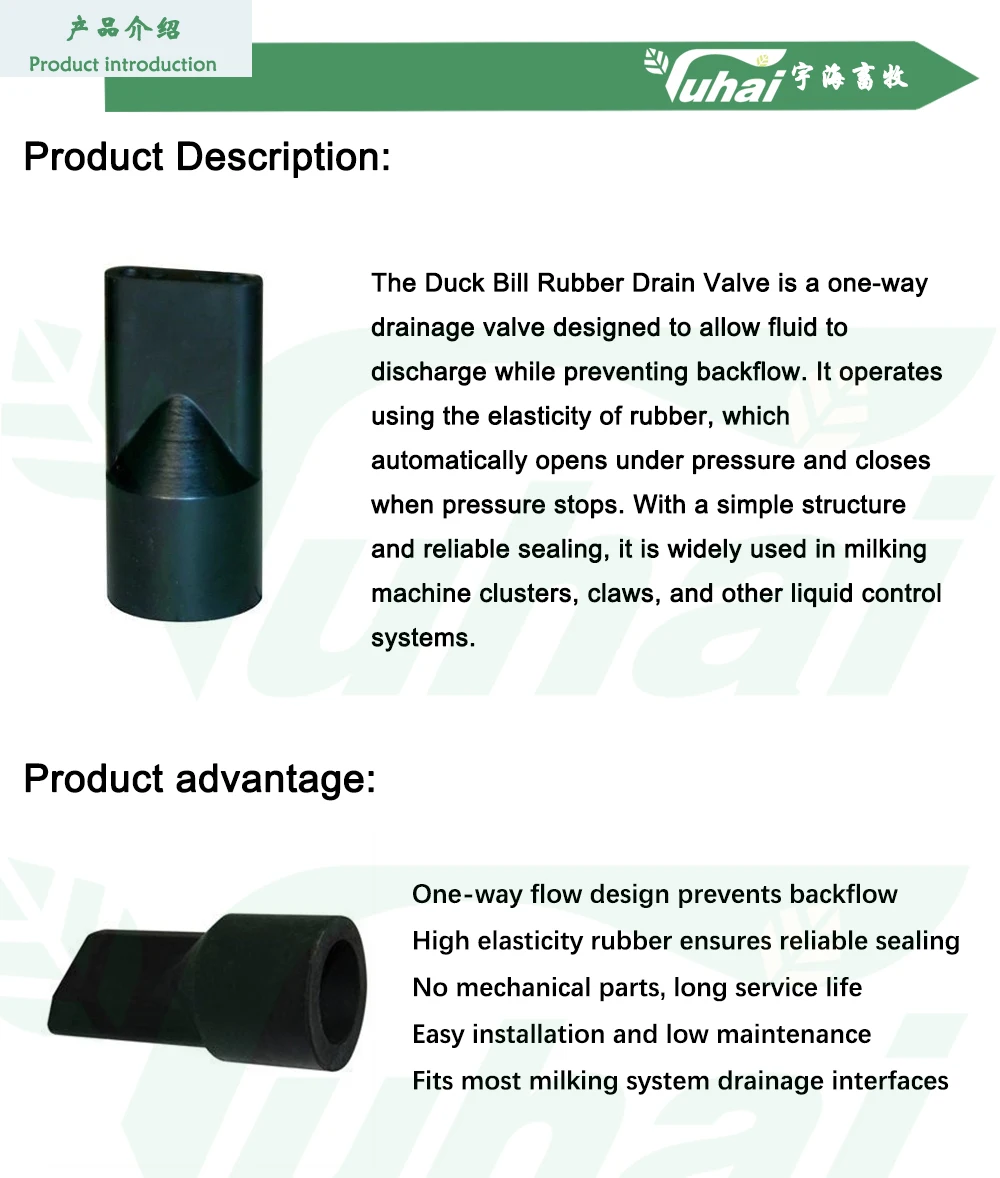 产品介绍
Product introduction

Yuhai 宇海畜牧

Product Description:

The Duck Bill Rubber Drain Valve is a one-way drainage valve designed to allow fluid to discharge while preventing backflow. It operates using the elasticity of rubber, which automatically opens under pressure and closes when pressure stops. With a simple structure and reliable sealing, it is widely used in milking machine clusters, claws, and other liquid control systems.

Product advantage:

One-way flow design prevents backflow
High elasticity rubber ensures reliable sealing
No mechanical parts, long service life
Easy installation and low maintenance
Fits most milking system drainage interfaces

Yuhai